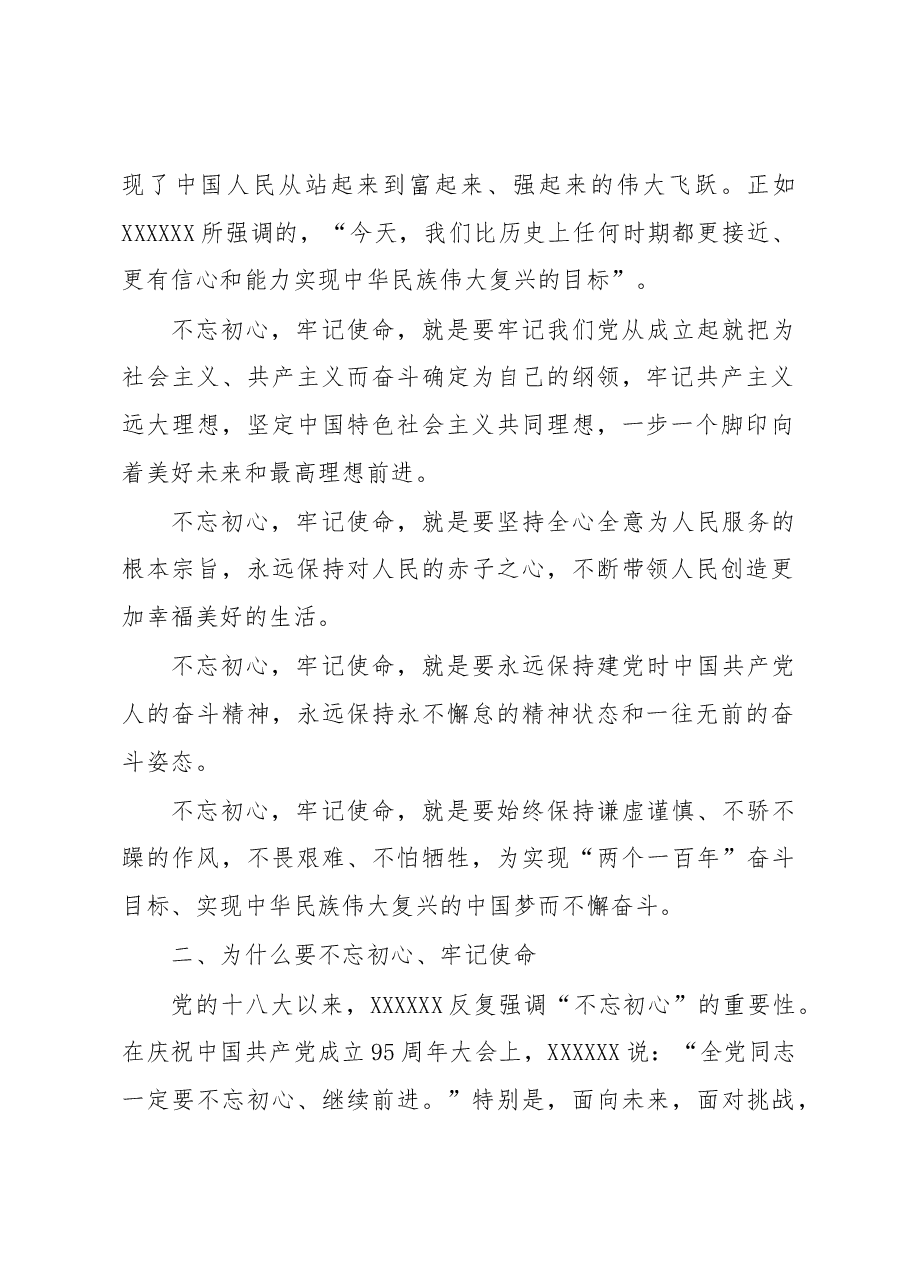 现了中国人民从站起来到富起来、强起来的伟大飞跃。正如XXXXXX所强调的，“今天，我们比历史上任何时期都更接近、更有信心和能力实现中华民族伟大复兴的目标”。

不忘初心，牢记使命，就是要牢记我们党从成立起就把为社会主义、共产主义而奋斗确定为自己的纲领，牢记共产主义远大理想，坚定中国特色社会主义共同理想，一步一个脚印向着美好未来和最高理想前进。

不忘初心，牢记使命，就是要坚持全心全意为人民服务的根本宗旨，永远保持对人民的赤子之心，不断带领人民创造更加幸福美好的生活。

不忘初心，牢记使命，就是要永远保持建党时中国共产党人的奋斗精神，永远保持永不懈怠的精神状态和一往无前的奋斗姿态。

不忘初心，牢记使命，就是要始终保持谦虚谨慎、不骄不躁的作风，不畏艰难、不怕牺牲，为实现“两个一百年”奋斗目标、实现中华民族伟大复兴的中国梦而不懈奋斗。

二、为什么要不忘初心、牢记使命

党的十八大以来，XXXXXX反复强调“不忘初心”的重要性。在庆祝中国共产党成立95周年大会上，XXXXXX说：“全党同志一定要不忘初心、继续前进。”特别是，面向未来，面对挑战，